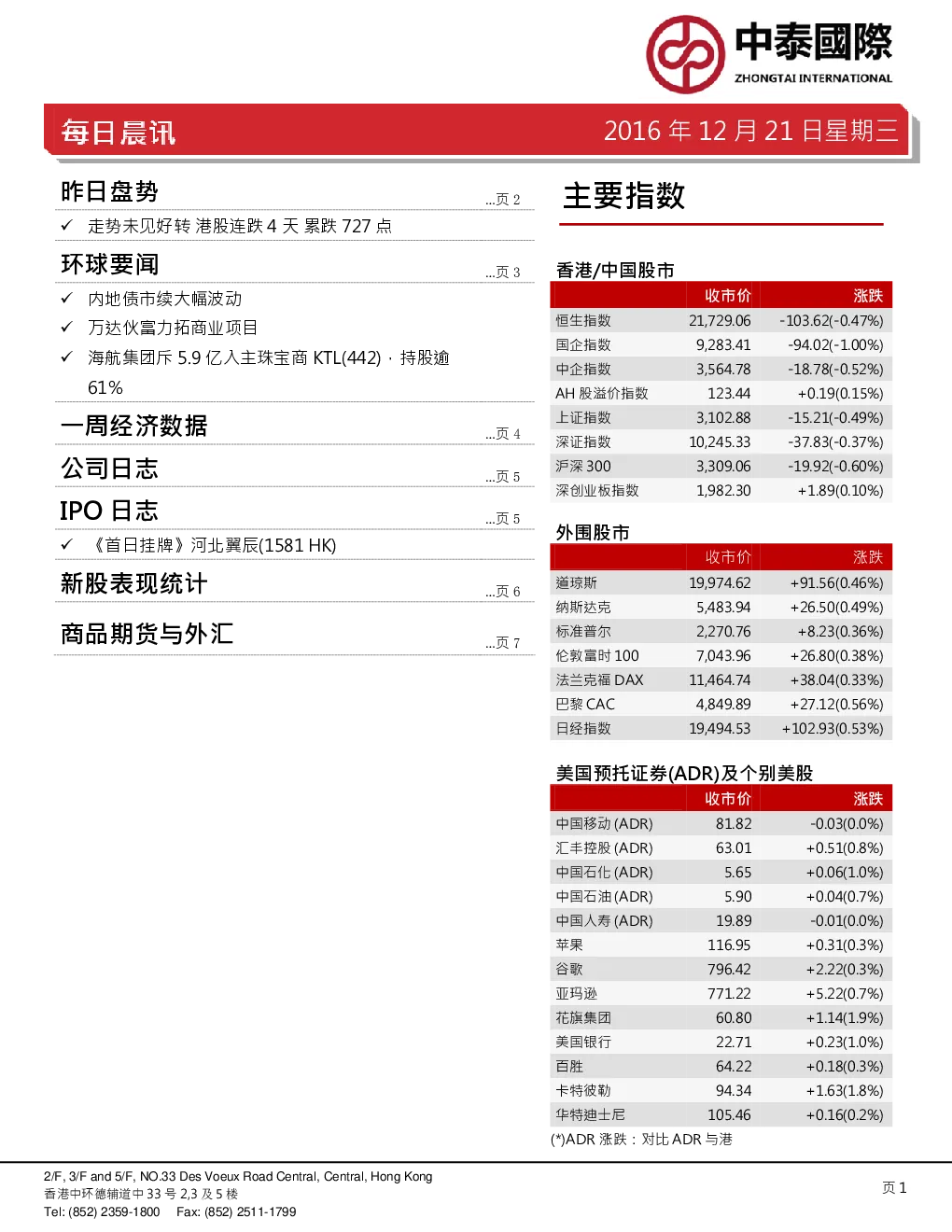 中泰國際
ZHONGTAI INTERNATIONAL

每日晨讯

2016 年 12 月 21 日星期三

昨日盘势 ...页 2
✓ 走势未见好转 港股连跌 4 天 累跌 727 点

环球要闻 ...页 3
✓ 内地债市续大幅波动
✓ 万达伙富力拓商业项目
✓ 海航集团斥 5.9 亿入主珠宝商 KTL(442)，持股逾 61%

一周经济数据 ...页 4

公司日志 ...页 5

IPO 日志 ...页 5
✓ 《首日挂牌》河北翼辰(1581 HK)

新股表现统计 ...页 6

商品期货与外汇 ...页 7

主要指数

香港/中国股市

| | 收市价 | 涨跌 |
|---|---|---|
| 恒生指数 | 21,729.06 | -103.62(-0.47%) |
| 国企指数 | 9,283.41 | -94.02(-1.00%) |
| 中企指数 | 3,564.78 | -18.78(-0.52%) |
| AH 股溢价指数 | 123.44 | +0.19(0.15%) |
| 上证指数 | 3,102.88 | -15.21(-0.49%) |
| 深证指数 | 10,245.33 | -37.83(-0.37%) |
| 沪深 300 | 3,309.06 | -19.92(-0.60%) |
| 深创业板指数 | 1,982.30 | +1.89(0.10%) |

外围股市

| | 收市价 | 涨跌 |
|---|---|---|
| 道琼斯 | 19,974.62 | +91.56(0.46%) |
| 纳斯达克 | 5,483.94 | +26.50(0.49%) |
| 标准普尔 | 2,270.76 | +8.23(0.36%) |
| 伦敦富时 100 | 7,043.96 | +26.80(0.38%) |
| 法兰克福 DAX | 11,464.74 | +38.04(0.33%) |
| 巴黎 CAC | 4,849.89 | +27.12(0.56%) |
| 日经指数 | 19,494.53 | +102.93(0.53%) |

美国预托证券(ADR)及个别美股

| | 收市价 | 涨跌 |
|---|---|---|
| 中国移动 (ADR) | 81.82 | -0.03(0.0%) |
| 汇丰控股 (ADR) | 63.01 | +0.51(0.8%) |
| 中国石化 (ADR) | 5.65 | +0.06(1.0%) |
| 中国石油 (ADR) | 5.90 | +0.04(0.7%) |
| 中国人寿 (ADR) | 19.89 | -0.01(0.0%) |
| 苹果 | 116.95 | +0.31(0.3%) |
| 谷歌 | 796.42 | +2.22(0.3%) |
| 亚玛逊 | 771.22 | +5.22(0.7%) |
| 花旗集团 | 60.80 | +1.14(1.9%) |
| 美国银行 | 22.71 | +0.23(1.0%) |
| 百胜 | 64.22 | +0.18(0.3%) |
| 卡特彼勒 | 94.34 | +1.63(1.8%) |
| 华特迪士尼 | 105.46 | +0.16(0.2%) |

(*)ADR 涨跌：对比 ADR 与港

2/F, 3/F and 5/F, NO.33 Des Voeux Road Central, Central, Hong Kong
香港中环德辅道中 33 号 2,3 及 5 楼
Tel: (852) 2359-1800 Fax: (852) 2511-1799

页 1